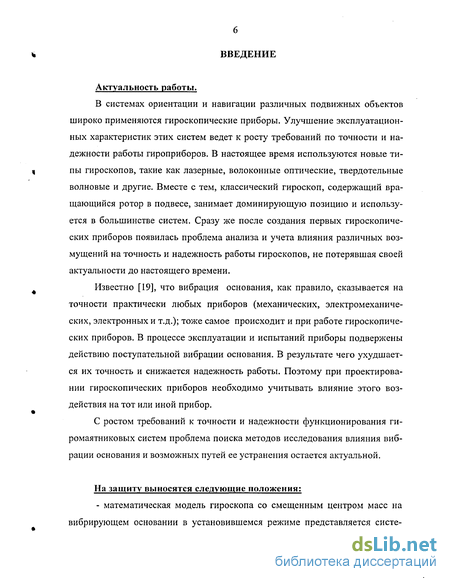 6

ВВЕДЕНИЕ

Актуальность работы.

В системах ориентации и навигации различных подвижных объектов широко применяются гироскопические приборы. Улучшение эксплуатационных характеристик этих систем ведет к росту требований по точности и надежности работы гироприборов. В настоящее время используются новые типы гироскопов, такие как лазерные, волоконные оптические, твердотельные волновые и другие. Вместе с тем, классический гироскоп, содержащий вращающийся ротор в подвесе, занимает доминирующую позицию и используется в большинстве систем. Сразу же после создания первых гироскопических приборов появилась проблема анализа и учета влияния различных возмущений на точность и надежность работы гироскопов, не потерявшая своей актуальности до настоящего времени.

Известно [19], что вибрация основания, как правило, сказывается на точности практически любых приборов (механических, электромеханических, электронных и т.д.); тоже самое происходит и при работе гироскопических приборов. В процессе эксплуатации и испытаний приборы подвержены действию поступательной вибрации основания. В результате чего ухудшается их точность и снижается надежность работы. Поэтому при проектировании гироскопических приборов необходимо учитывать влияние этого воздействия на тот или иной прибор.

С ростом требований к точности и надежности функционирования гиромаятниковых систем проблема поиска методов исследования влияния вибрации основания и возможных путей ее устранения остается актуальной.

На защиту выносятся следующие положения:

- математическая модель гироскопа со смещенным центром масс на вибрирующем основании в установившемся режиме представляется систе-

dsLib.net
библиотека диссертаций